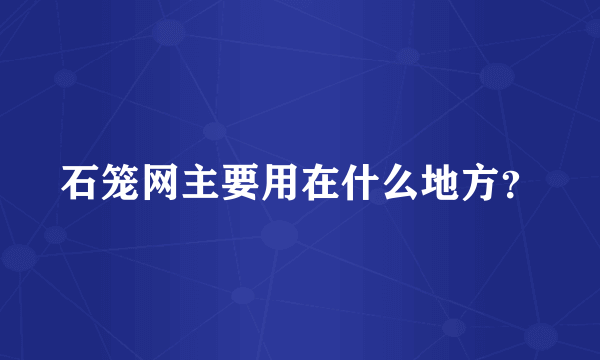 石笼网主要用在什么地方？